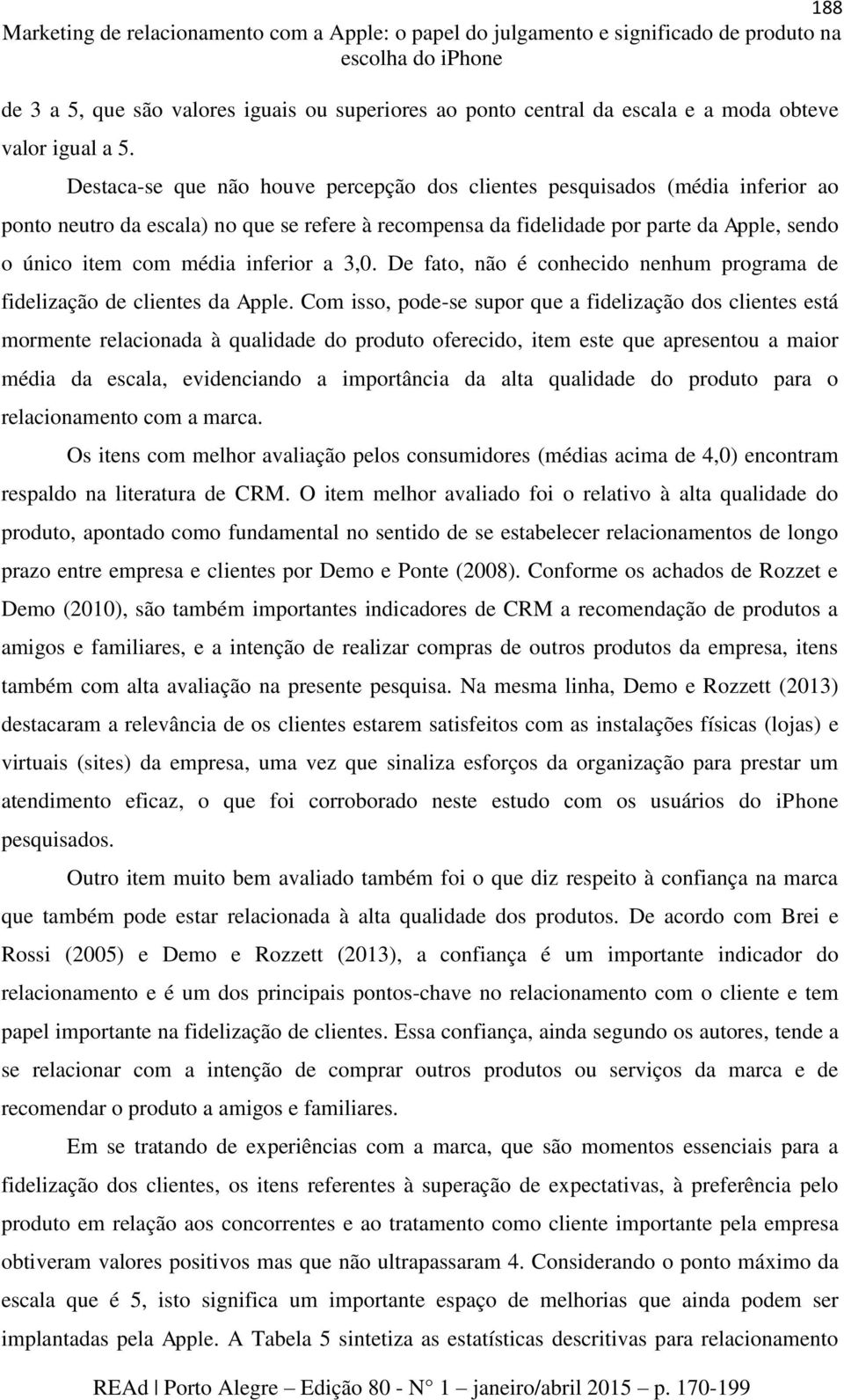 188

Marketing de relacionamento com a Apple: o papel do julgamento e significado de produto na escolha do iphone

de 3 a 5, que são valores iguais ou superiores ao ponto central da escala e a moda obteve valor igual a 5.

Destaca-se que não houve percepção dos clientes pesquisados (média inferior ao ponto neutro da escala) no que se refere à recompensa da fidelidade por parte da Apple, sendo o único item com média inferior a 3,0. De fato, não é conhecido nenhum programa de fidelização de clientes da Apple. Com isso, pode-se supor que a fidelização dos clientes está mormente relacionada à qualidade do produto oferecido, item este que apresentou a maior média da escala, evidenciando a importância da alta qualidade do produto para o relacionamento com a marca.

Os itens com melhor avaliação pelos consumidores (médias acima de 4,0) encontram respaldo na literatura de CRM. O item melhor avaliado foi o relativo à alta qualidade do produto, apontado como fundamental no sentido de se estabelecer relacionamentos de longo prazo entre empresa e clientes por Demo e Ponte (2008). Conforme os achados de Rozzet e Demo (2010), são também importantes indicadores de CRM a recomendação de produtos a amigos e familiares, e a intenção de realizar compras de outros produtos da empresa, itens também com alta avaliação na presente pesquisa. Na mesma linha, Demo e Rozzett (2013) destacaram a relevância de os clientes estarem satisfeitos com as instalações físicas (lojas) e virtuais (sites) da empresa, uma vez que sinaliza esforços da organização para prestar um atendimento eficaz, o que foi corroborado neste estudo com os usuários do iPhone pesquisados.

Outro item muito bem avaliado também foi o que diz respeito à confiança na marca que também pode estar relacionada à alta qualidade dos produtos. De acordo com Brei e Rossi (2005) e Demo e Rozzett (2013), a confiança é um importante indicador do relacionamento e é um dos principais pontos-chave no relacionamento com o cliente e tem papel importante na fidelização de clientes. Essa confiança, ainda segundo os autores, tende a se relacionar com a intenção de comprar outros produtos ou serviços da marca e de recomendar o produto a amigos e familiares.

Em se tratando de experiências com a marca, que são momentos essenciais para a fidelização dos clientes, os itens referentes à superação de expectativas, à preferência pelo produto em relação aos concorrentes e ao tratamento como cliente importante pela empresa obtiveram valores positivos mas que não ultrapassaram 4. Considerando o ponto máximo da escala que é 5, isto significa um importante espaço de melhorias que ainda podem ser implantadas pela Apple. A Tabela 5 sintetiza as estatísticas descritivas para relacionamento

REAd | Porto Alegre – Edição 80 - N° 1 – janeiro/abril 2015 – p. 170-199